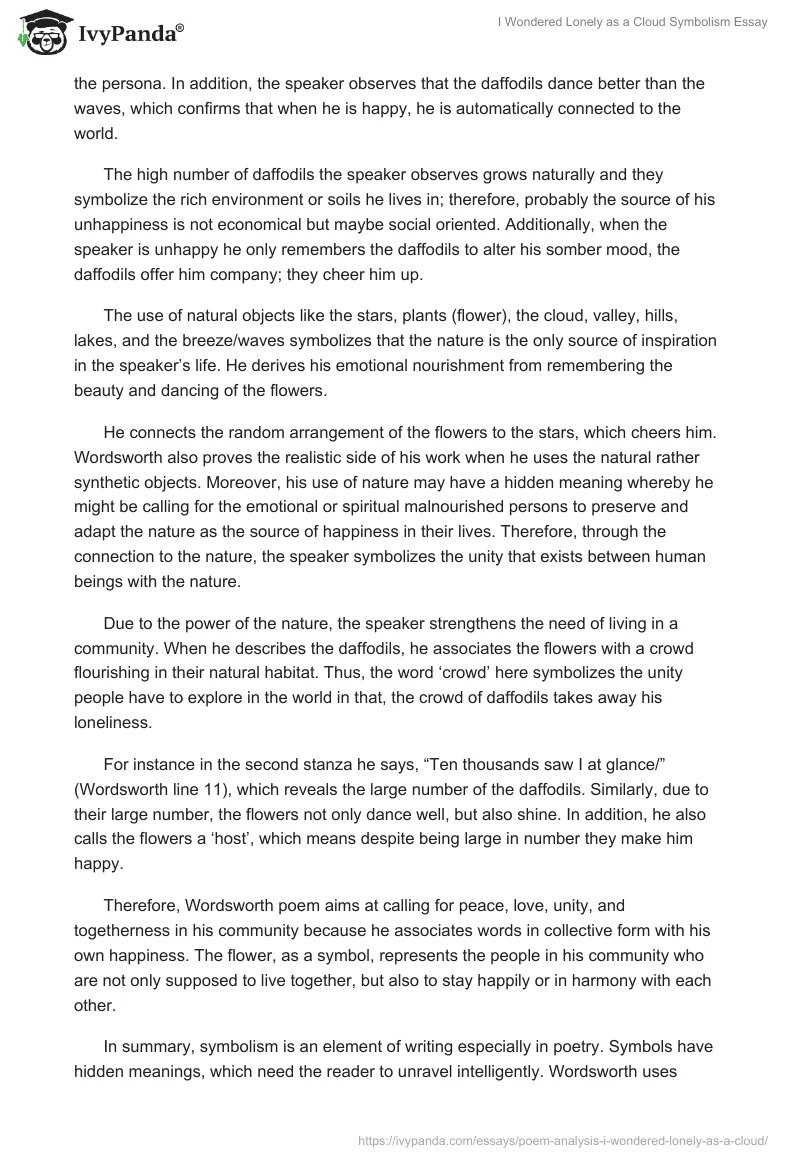 IvyPanda®

I Wondered Lonely as a Cloud Symbolism Essay

the persona. In addition, the speaker observes that the daffodils dance better than the waves, which confirms that when he is happy, he is automatically connected to the world.

The high number of daffodils the speaker observes grows naturally and they symbolize the rich environment or soils he lives in; therefore, probably the source of his unhappiness is not economical but maybe social oriented. Additionally, when the speaker is unhappy he only remembers the daffodils to alter his somber mood, the daffodils offer him company; they cheer him up.

The use of natural objects like the stars, plants (flower), the cloud, valley, hills, lakes, and the breeze/waves symbolizes that the nature is the only source of inspiration in the speaker's life. He derives his emotional nourishment from remembering the beauty and dancing of the flowers.

He connects the random arrangement of the flowers to the stars, which cheers him. Wordsworth also proves the realistic side of his work when he uses the natural rather synthetic objects. Moreover, his use of nature may have a hidden meaning whereby he might be calling for the emotional or spiritual malnourished persons to preserve and adapt the nature as the source of happiness in their lives. Therefore, through the connection to the nature, the speaker symbolizes the unity that exists between human beings with the nature.

Due to the power of the nature, the speaker strengthens the need of living in a community. When he describes the daffodils, he associates the flowers with a crowd flourishing in their natural habitat. Thus, the word 'crowd' here symbolizes the unity people have to explore in the world in that, the crowd of daffodils takes away his loneliness.

For instance in the second stanza he says, "Ten thousands saw I at glance/" (Wordsworth line 11), which reveals the large number of the daffodils. Similarly, due to their large number, the flowers not only dance well, but also shine. In addition, he also calls the flowers a 'host', which means despite being large in number they make him happy.

Therefore, Wordsworth poem aims at calling for peace, love, unity, and togetherness in his community because he associates words in collective form with his own happiness. The flower, as a symbol, represents the people in his community who are not only supposed to live together, but also to stay happily or in harmony with each other.

In summary, symbolism is an element of writing especially in poetry. Symbols have hidden meanings, which need the reader to unravel intelligently. Wordsworth uses

https://ivypanda.com/essays/poem-analysis-i-wondered-lonely-as-a-cloud/